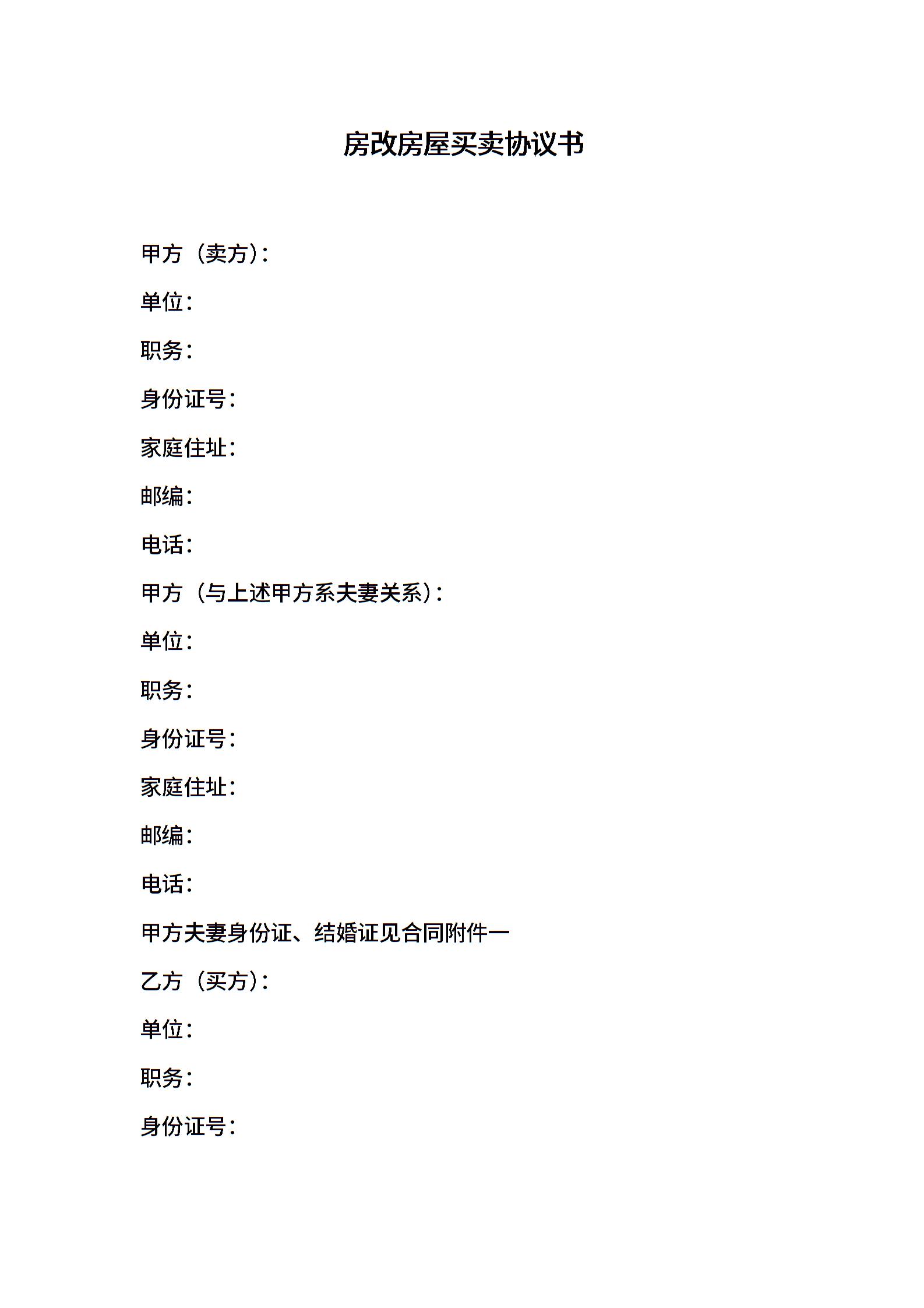 房改房屋买卖协议书

甲方（卖方）：

单位：

职务：

身份证号：

家庭住址：

邮编：

电话：

甲方（与上述甲方系夫妻关系）：

单位：

职务：

身份证号：

家庭住址：

邮编：

电话：

甲方夫妻身份证、结婚证见合同附件一

乙方（买方）：

单位：

职务：

身份证号：